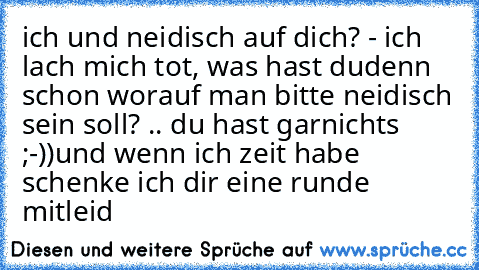 ich und neidisch auf dich? - ich lach mich tot, was hast dudenn schon worauf man bitte neidisch sein soll? .. du hast garnichts ;-))und wenn ich zeit habe schenke ich dir eine runde mitleid

Diesen und weitere Sprüche auf www.sprüche.cc